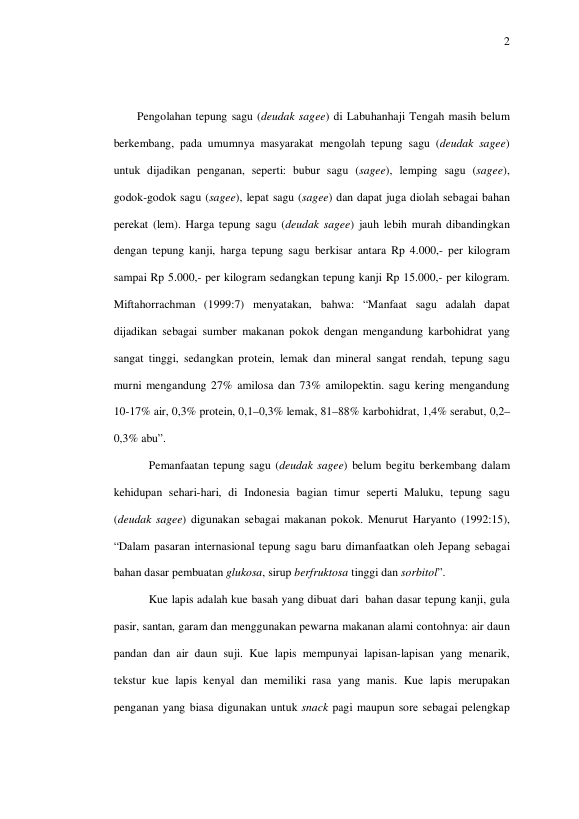 2

Pengolahan tepung sagu (deudak sagee) di Labuhanhaji Tengah masih belum berkembang, pada umumnya masyarakat mengolah tepung sagu (deudak sagee) untuk dijadikan penganan, seperti: bubur sagu (sagee), lemping sagu (sagee), godok-godok sagu (sagee), lepat sagu (sagee) dan dapat juga diolah sebagai bahan perekat (lem). Harga tepung sagu (deudak sagee) jauh lebih murah dibandingkan dengan tepung kanji, harga tepung sagu berkisar antara Rp 4.000,- per kilogram sampai Rp 5.000,- per kilogram sedangkan tepung kanji Rp 15.000,- per kilogram. Miftahorrachman (1999:7) menyatakan, bahwa: "Manfaat sagu adalah dapat dijadikan sebagai sumber makanan pokok dengan mengandung karbohidrat yang sangat tinggi, sedangkan protein, lemak dan mineral sangat rendah, tepung sagu murni mengandung 27% amilosa dan 73% amilopektin. sagu kering mengandung 10-17% air, 0,3% protein, 0,1–0,3% lemak, 81–88% karbohidrat, 1,4% serabut, 0,2–0,3% abu".

Pemanfaatan tepung sagu (deudak sagee) belum begitu berkembang dalam kehidupan sehari-hari, di Indonesia bagian timur seperti Maluku, tepung sagu (deudak sagee) digunakan sebagai makanan pokok. Menurut Haryanto (1992:15), "Dalam pasaran internasional tepung sagu baru dimanfaatkan oleh Jepang sebagai bahan dasar pembuatan glukosa, sirup berfruktosa tinggi dan sorbitol".

Kue lapis adalah kue basah yang dibuat dari bahan dasar tepung kanji, gula pasir, santan, garam dan menggunakan pewarna makanan alami contohnya: air daun pandan dan air daun suji. Kue lapis mempunyai lapisan-lapisan yang menarik, tekstur kue lapis kenyal dan memiliki rasa yang manis. Kue lapis merupakan penganan yang biasa digunakan untuk snack pagi maupun sore sebagai pelengkap